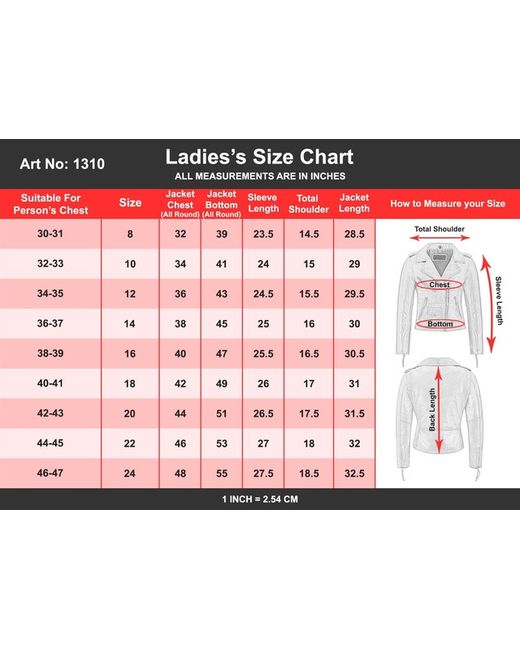 Art No: 1310

Ladies's Size Chart

ALL MEASUREMENTS ARE IN INCHES

| Suitable For Person's Chest | Size | Jacket Chest (All Round) | Jacket Bottom (All Round) | Sleeve Length | Total Shoulder | Jacket Length |
|---|---|---|---|---|---|---|
| 30-31 | 8 | 32 | 39 | 23.5 | 14.5 | 28.5 |
| 32-33 | 10 | 34 | 41 | 24 | 15 | 29 |
| 34-35 | 12 | 36 | 43 | 24.5 | 15.5 | 29.5 |
| 36-37 | 14 | 38 | 45 | 25 | 16 | 30 |
| 38-39 | 16 | 40 | 47 | 25.5 | 16.5 | 30.5 |
| 40-41 | 18 | 42 | 49 | 26 | 17 | 31 |
| 42-43 | 20 | 44 | 51 | 26.5 | 17.5 | 31.5 |
| 44-45 | 22 | 46 | 53 | 27 | 18 | 32 |
| 46-47 | 24 | 48 | 55 | 27.5 | 18.5 | 32.5 |

How to Measure your Size

Total Shoulder

Chest

Bottom

Sleeve Length

Back Length

1 INCH = 2.54 CM